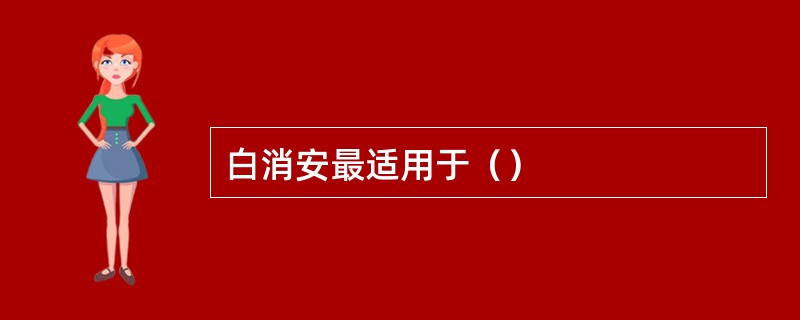 白消安最适用于（）